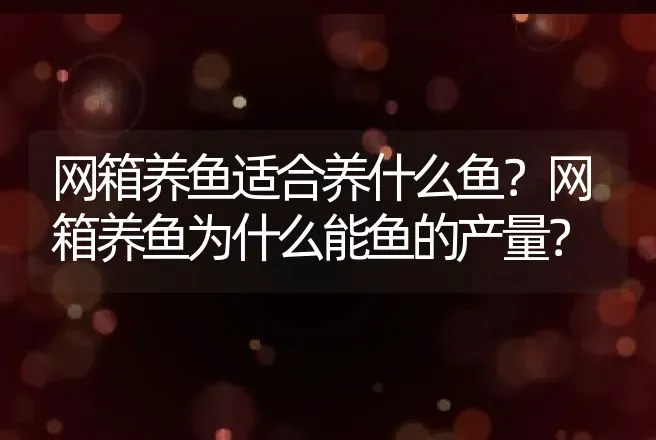 网箱养鱼适合养什么鱼？网箱养鱼为什么能鱼的产量?